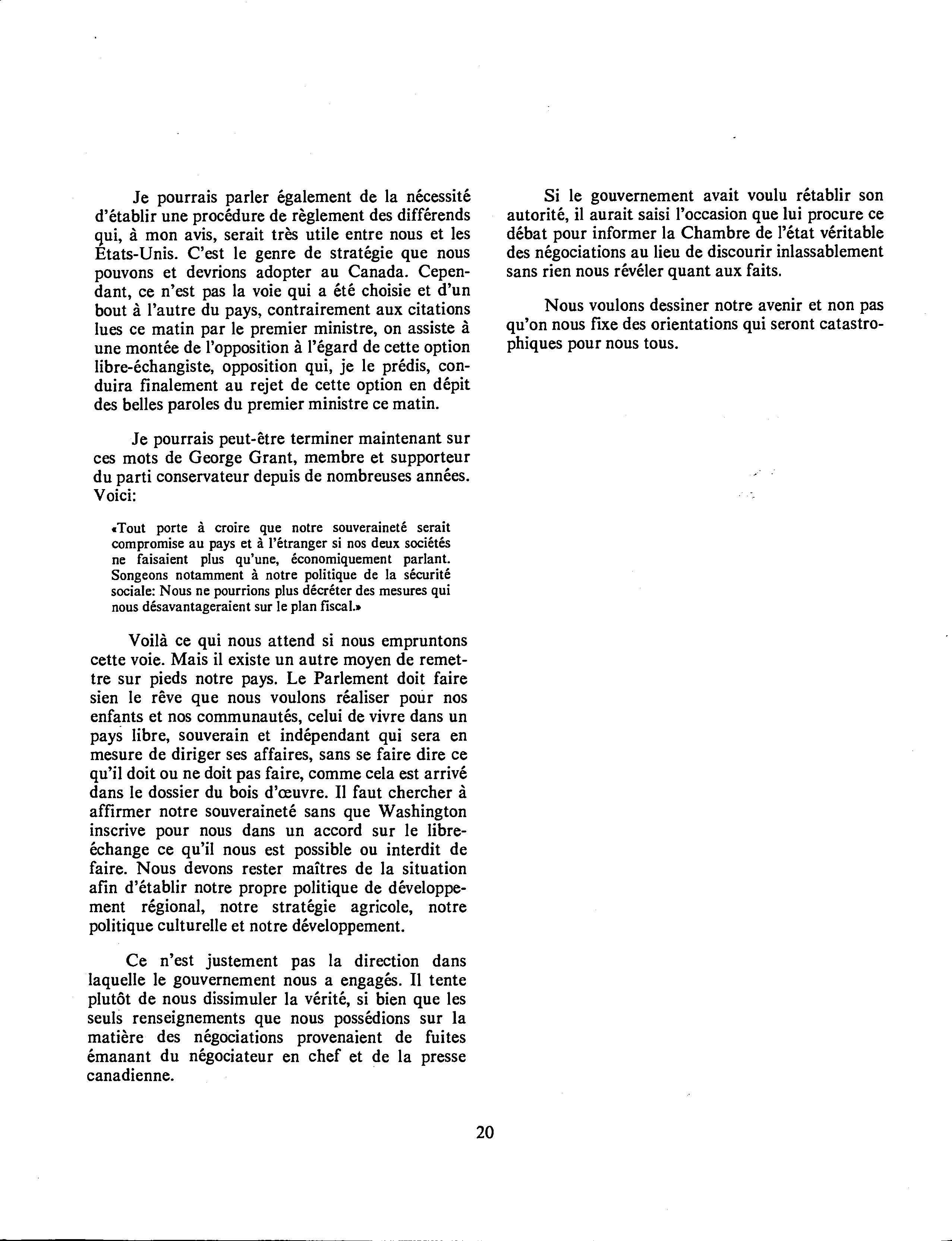 Je pourrais parler également de la nécessité d'établir une procédure de règlement des différends qui, à mon avis, serait très utile entre nous et les États-Unis. C'est le genre de stratégie que nous pouvons et devrions adopter au Canada. Cependant, ce n'est pas la voie qui a été choisie et d'un bout à l'autre du pays, contrairement aux citations lues ce matin par le premier ministre, on assiste à une montée de l'opposition à l'égard de cette option libre-échangiste, opposition qui, je le prédis, conduira finalement au rejet de cette option en dépit des belles paroles du premier ministre ce matin.

Je pourrais peut-être terminer maintenant sur ces mots de George Grant, membre et supporteur du parti conservateur depuis de nombreuses années. Voici:

«Tout porte à croire que notre souveraineté serait compromise au pays et à l'étranger si nos deux sociétés ne faisaient plus qu'une, économiquement parlant. Songeons notamment à notre politique de la sécurité sociale: Nous ne pourrions plus décréter des mesures qui nous désavantageraient sur le plan fiscal.»

Voilà ce qui nous attend si nous empruntons cette voie. Mais il existe un autre moyen de remettre sur pieds notre pays. Le Parlement doit faire sien le rêve que nous voulons réaliser pour nos enfants et nos communautés, celui de vivre dans un pays libre, souverain et indépendant qui sera en mesure de diriger ses affaires, sans se faire dire ce qu'il doit ou ne doit pas faire, comme cela est arrivé dans le dossier du bois d'œuvre. Il faut chercher à affirmer notre souveraineté sans que Washington inscrive pour nous dans un accord sur le libre-échange ce qu'il nous est possible ou interdit de faire. Nous devons rester maîtres de la situation afin d'établir notre propre politique de développement régional, notre stratégie agricole, notre politique culturelle et notre développement.

Ce n'est justement pas la direction dans laquelle le gouvernement nous a engagés. Il tente plutôt de nous dissimuler la vérité, si bien que les seuls renseignements que nous possédions sur la matière des négociations provenaient de fuites émanant du négociateur en chef et de la presse canadienne.

Si le gouvernement avait voulu rétablir son autorité, il aurait saisi l'occasion que lui procure ce débat pour informer la Chambre de l'état véritable des négociations au lieu de discourir inlassablement sans rien nous révéler quant aux faits.

Nous voulons dessiner notre avenir et non pas qu'on nous fixe des orientations qui seront catastrophiques pour nous tous.

20